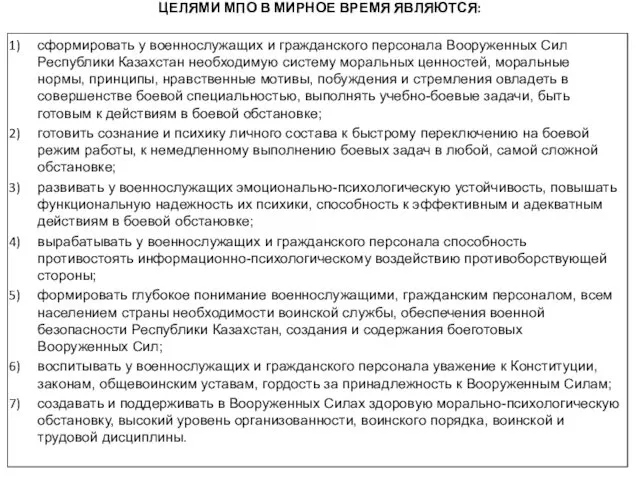 ЦЕЛЯМИ МПО В МИРНОЕ ВРЕМЯ ЯВЛЯЮТСЯ:

1) сформировать у военнослужащих и гражданского персонала Вооруженных Сил Республики Казахстан необходимую систему моральных ценностей, моральные нормы, принципы, нравственные мотивы, побуждения и стремления овладеть в совершенстве боевой специальностью, выполнять учебно-боевые задачи, быть готовым к действиям в боевой обстановке;

2) готовить сознание и психику личного состава к быстрому переключению на боевой режим работы, к немедленному выполнению боевых задач в любой, самой сложной обстановке;

3) развивать у военнослужащих эмоционально-психологическую устойчивость, повышать функциональную надежность их психики, способность к эффективным и адекватным действиям в боевой обстановке;

4) вырабатывать у военнослужащих и гражданского персонала способность противостоять информационно-психологическому воздействию противоборствующей стороны;

5) формировать глубокое понимание военнослужащими, гражданским персоналом, всем населением страны необходимости воинской службы, обеспечения военной безопасности Республики Казахстан, создания и содержания боеготовых Вооруженных Сил;

6) воспитывать у военнослужащих и гражданского персонала уважение к Конституции, законам, общевоинским уставам, гордость за принадлежность к Вооруженным Силам;

7) создавать и поддерживать в Вооруженных Силах здоровую морально-психологическую обстановку, высокий уровень организованности, воинского порядка, воинской и трудовой дисциплины.